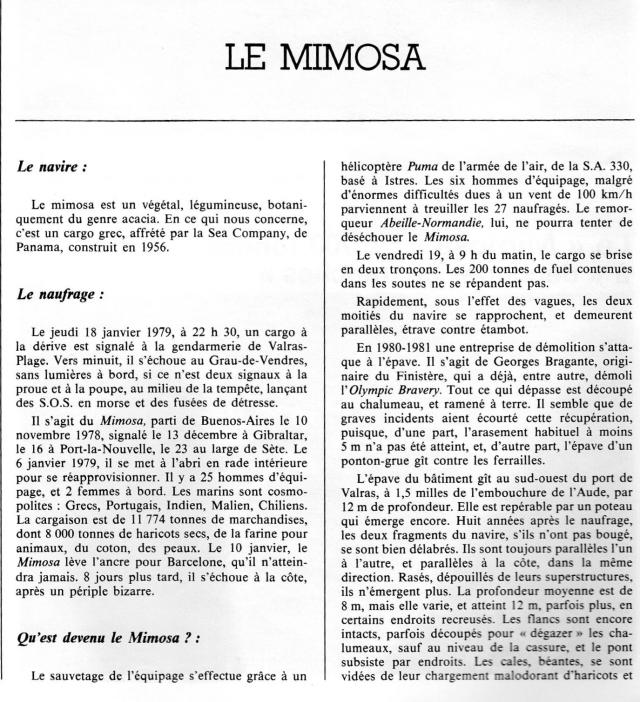 LE MIMOSA

Le navire :

Le mimosa est un végétal, légumineuse, botaniquement du genre acacia. En ce qui nous concerne, c'est un cargo grec, affrété par la Sea Company, de Panama, construit en 1956.

Le naufrage :

Le jeudi 18 janvier 1979, à 22 h 30, un cargo à la dérive est signalé à la gendarmerie de Valras-Plage. Vers minuit, il s'échoue au Grau-de-Vendres, sans lumières à bord, si ce n'est deux signaux à la proue et à la poupe, au milieu de la tempête, lançant des S.O.S. en morse et des fusées de détresse.

Il s'agit du Mimosa, parti de Buenos-Aires le 10 novembre 1978, signalé le 13 décembre à Gibraltar, le 16 à Port-la-Nouvelle, le 23 au large de Sète. Le 6 janvier 1979, il se met à l'abri en rade intérieure pour se réapprovisionner. Il y a 25 hommes d'équipage, et 2 femmes à bord. Les marins sont cosmopolites : Grecs, Portugais, Indien, Malien, Chiliens. La cargaison est de 11 774 tonnes de marchandises, dont 8 000 tonnes de haricots secs, de la farine pour animaux, du coton, des peaux. Le 10 janvier, le Mimosa lève l'ancre pour Barcelone, qu'il n'atteindra jamais. 8 jours plus tard, il s'échoue à la côte, après un périple bizarre.

Qu'est devenu le Mimosa ? :

Le sauvetage de l'équipage s'effectue grâce à un hélicoptère Puma de l'armée de l'air, de la S.A. 330, basé à Istres. Les six hommes d'équipage, malgré d'énormes difficultés dues à un vent de 100 km/h parviennent à treuiller les 27 naufragés. Le remorqueur Abeille-Normandie, lui, ne pourra tenter de déséchouer le Mimosa.

Le vendredi 19, à 9 h du matin, le cargo se brise en deux tronçons. Les 200 tonnes de fuel contenues dans les soutes ne se répandent pas.

Rapidement, sous l'effet des vagues, les deux moitiés du navire se rapprochent, et demeurent parallèles, étrave contre étambot.

En 1980-1981 une entreprise de démolition s'attaque à l'épave. Il s'agit de Georges Bragante, originaire du Finistère, qui a déjà, entre autre, démoli l'Olympic Bravery. Tout ce qui dépasse est découpé au chalumeau, et ramené à terre. Il semble que de graves incidents aient écourté cette récupération, puisque, d'une part, l'arasement habituel à moins 5 m n'a pas été atteint, et, d'autre part, l'épave d'un ponton-grue gît contre les ferrailles.

L'épave du bâtiment gît au sud-ouest du port de Valras, à 1,5 milles de l'embouchure de l'Aude, par 12 m de profondeur. Elle est repérable par un poteau qui émerge encore. Huit années après le naufrage, les deux fragments du navire, s'ils n'ont pas bougé, se sont bien délabrés. Ils sont toujours parallèles l'un à l'autre, et parallèles à la côte, dans la même direction. Rasés, dépouillés de leurs superstructures, ils n'émergent plus. La profondeur moyenne est de 8 m, mais elle varie, et atteint 12 m, parfois plus, en certains endroits recreusés. Les flancs sont encore intacts, parfois découpés pour « dégazer » les chalumeaux, sauf au niveau de la cassure, et le pont subsiste par endroits. Les cales, béantes, se sont vidées de leur chargement malodorant d'haricots et